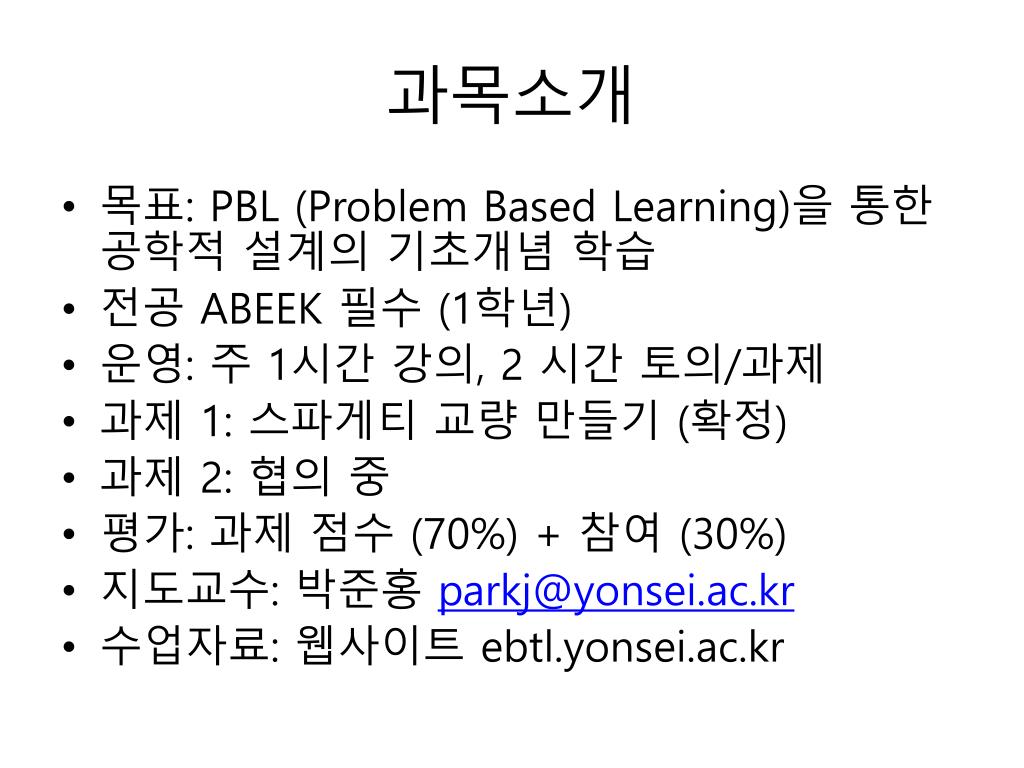 과목소개

• 목표: PBL (Problem Based Learning)을 통한 공학적 설계의 기초개념 학습
• 전공 ABEEK 필수 (1학년)
• 운영: 주 1시간 강의, 2 시간 토의/과제
• 과제 1: 스파게티 교량 만들기 (확정)
• 과제 2: 협의 중
• 평가: 과제 점수 (70%) + 참여 (30%)
• 지도교수: 박준홍 parkj@yonsei.ac.kr
• 수업자료: 웹사이트 ebtl.yonsei.ac.kr